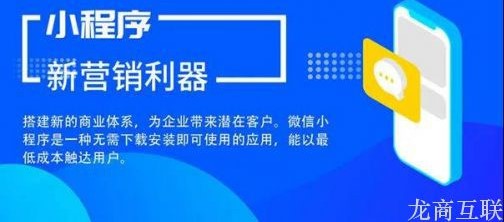 小程序

新营销利器

搭建新的商业体系，为企业带来潜在客户。微信小程序是一种无需下载安装即可使用的应用，能以最低成本触达用户。

龙商互联